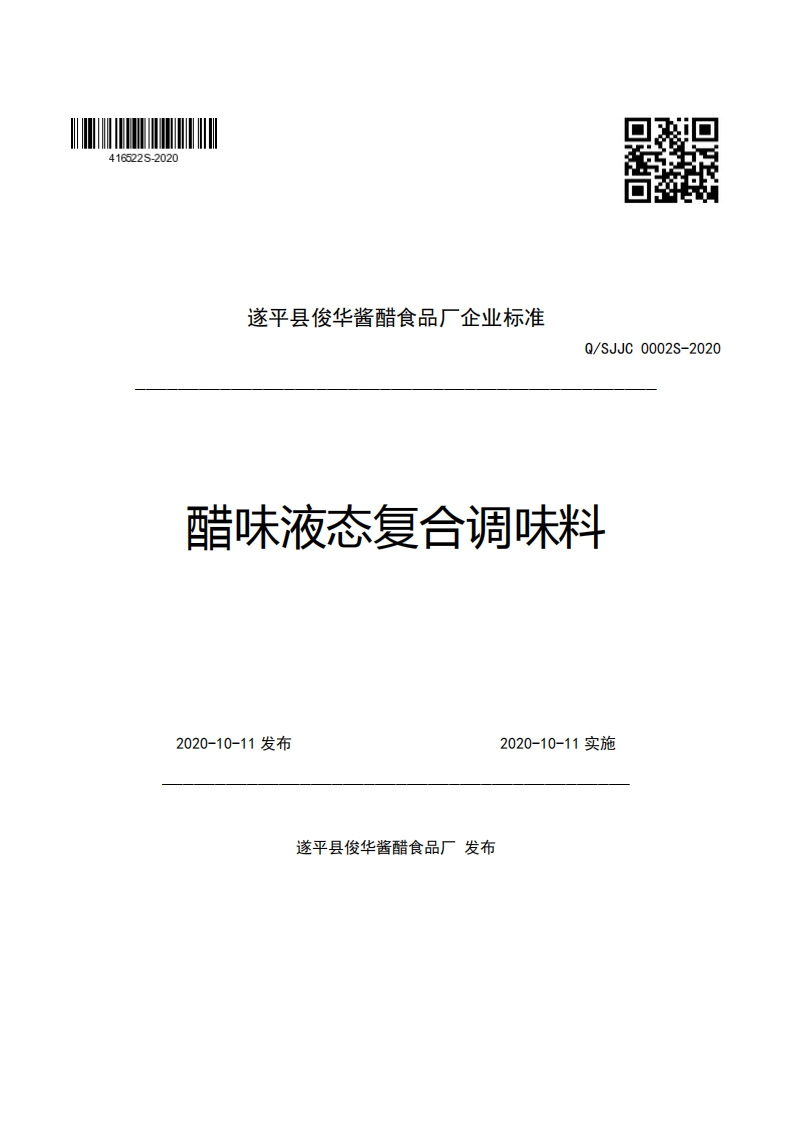 416522S-2020

遂平县俊华酱醋食品厂企业标准

Q/SJJC 0002S-2020

醋味液态复合调味料

2020-10-11 发布

2020-10-11 实施

遂平县俊华酱醋食品厂 发布